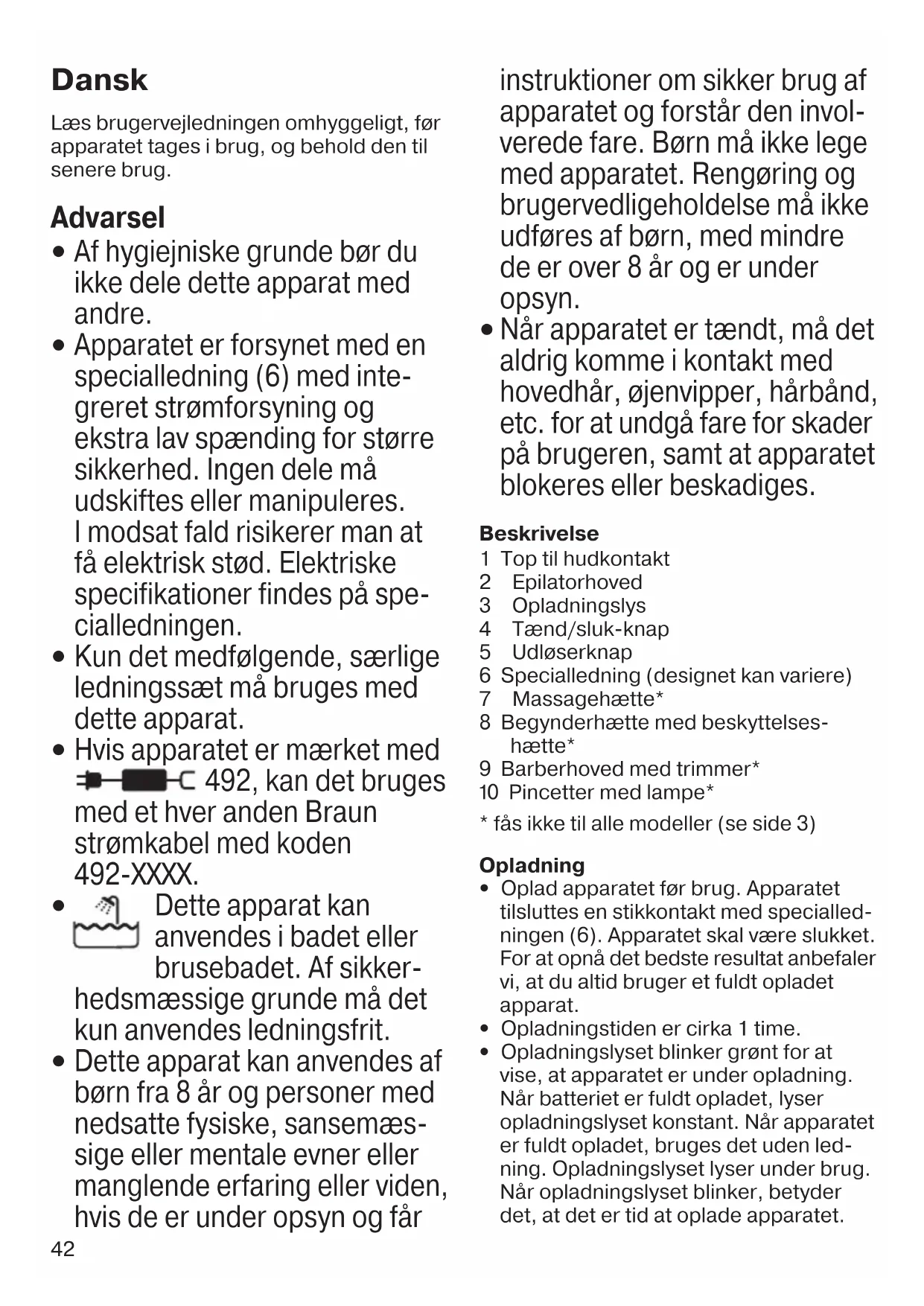 Dansk

Læs brugervejledningen omhyggeligt, før apparatet tages i brug, og behold den til senere brug.

Advarsel
• Af hygiejniske grunde bør du ikke dele dette apparat med andre.
• Apparatet er forsynet med en specialledning (6) med integreret strømforsyning og ekstra lav spænding for større sikkerhed. Ingen dele må udskiftes eller manipuleres. I modsat fald risikerer man at få elektrisk stød. Elektriske specifikationer findes på specialledningen.
• Kun det medfølgende, særlige ledningssæt må bruges med dette apparat.
• Hvis apparatet er mærket med 492, kan det bruges med et hver anden Braun strømkabel med koden 492-XXXX.
• Dette apparat kan anvendes i badet eller brusebadet. Af sikkerhedsmæssige grunde må det kun anvendes ledningsfrit.
• Dette apparat kan anvendes af børn fra 8 år og personer med nedsatte fysiske, sansemæssige eller mentale evner eller manglende erfaring eller viden, hvis de er under opsyn og får instruktioner om sikker brug af apparatet og forstår den involverede fare. Børn må ikke lege med apparatet. Rengøring og brugervedligeholdelse må ikke udføres af børn, med mindre de er over 8 år og er under opsyn.
• Når apparatet er tændt, må det aldrig komme i kontakt med hovedhår, øjenvipper, hårbånd, etc. for at undgå fare for skader på brugeren, samt at apparatet blokeres eller beskadiges.

Beskrivelse
1 Top til hudkontakt
2 Epilatorhoved
3 Opladningslys
4 Tænd/sluk-knap
5 Udløserknap
6 Specialledning (designet kan variere)
7 Massagehætte*
8 Begynderhætte med beskyttelseshætte*
9 Barberhoved med trimmer*
10 Pincetter med lampe*
* fås ikke til alle modeller (se side 3)

Opladning
• Oplad apparatet før brug. Apparatet tilsluttes en stikkontakt med specialledningen (6). Apparatet skal være slukket. For at opnå det bedste resultat anbefaler vi, at du altid bruger et fuldt opladet apparat.
• Opladningstiden er cirka 1 time.
• Opladningslyset blinker grønt for at vise, at apparatet er under opladning. Når batteriet er fuldt opladet, lyser opladningslyset konstant. Når apparatet er fuldt opladet, bruges det uden ledning. Opladningslyset lyser under brug. Når opladningslyset blinker, betyder det, at det er tid at oplade apparatet.

42